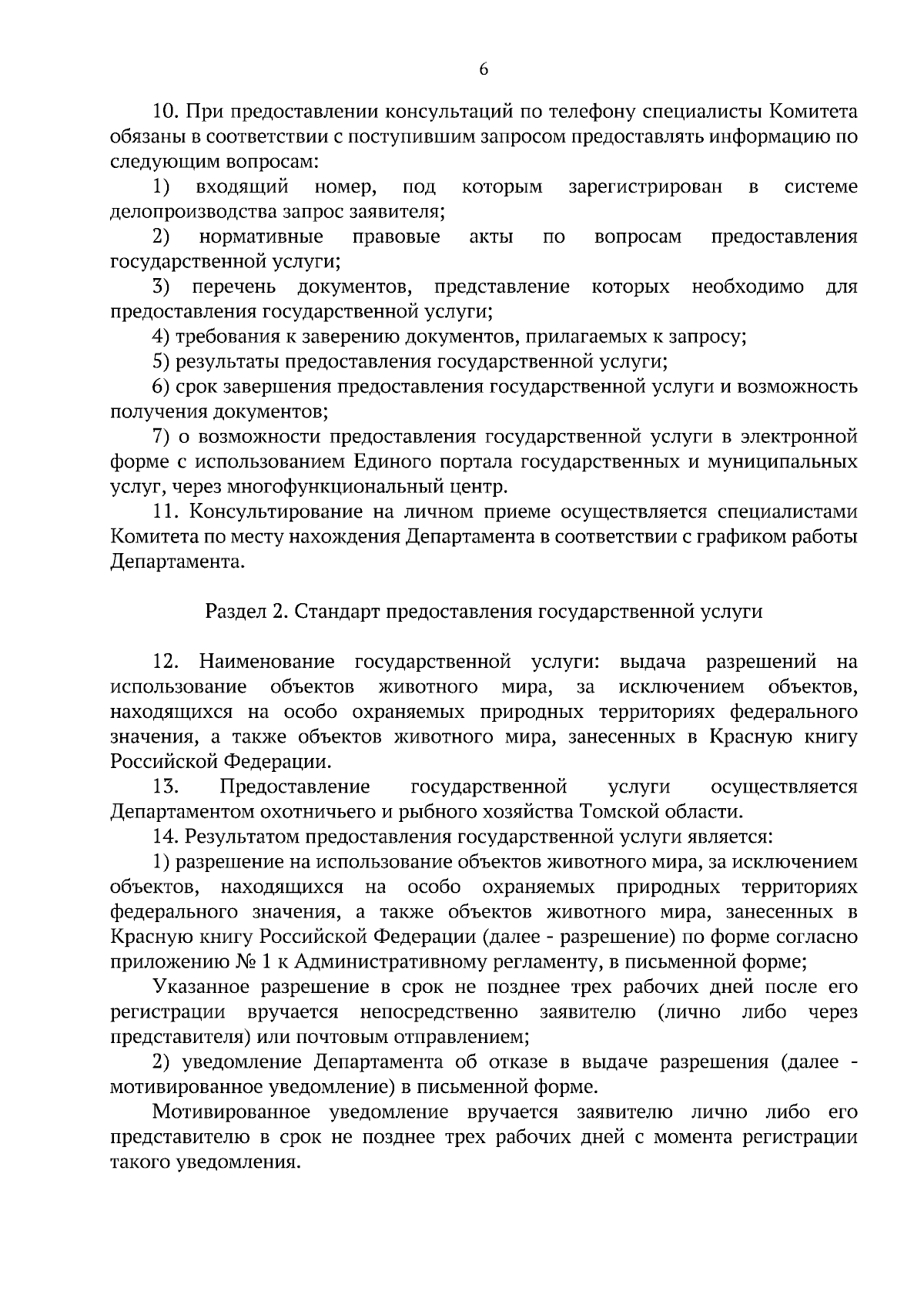 6

10. При предоставлении консультаций по телефону специалисты Комитета обязаны в соответствии с поступившим запросом предоставлять информацию по следующим вопросам:

1) входящий номер, под которым зарегистрирован в системе делопроизводства запрос заявителя;

2) нормативные правовые акты по вопросам предоставления государственной услуги;

3) перечень документов, представление которых необходимо для предоставления государственной услуги;

4) требования к заверению документов, прилагаемых к запросу;

5) результаты предоставления государственной услуги;

6) срок завершения предоставления государственной услуги и возможность получения документов;

7) о возможности предоставления государственной услуги в электронной форме с использованием Единого портала государственных и муниципальных услуг, через многофункциональный центр.

11. Консультирование на личном приеме осуществляется специалистами Комитета по месту нахождения Департамента в соответствии с графиком работы Департамента.

Раздел 2. Стандарт предоставления государственной услуги

12. Наименование государственной услуги: выдача разрешений на использование объектов животного мира, за исключением объектов, находящихся на особо охраняемых природных территориях федерального значения, а также объектов животного мира, занесенных в Красную книгу Российской Федерации.

13. Предоставление государственной услуги осуществляется Департаментом охотничьего и рыбного хозяйства Томской области.

14. Результатом предоставления государственной услуги является:

1) разрешение на использование объектов животного мира, за исключением объектов, находящихся на особо охраняемых природных территориях федерального значения, а также объектов животного мира, занесенных в Красную книгу Российской Федерации (далее - разрешение) по форме согласно приложению № 1 к Административному регламенту, в письменной форме;

Указанное разрешение в срок не позднее трех рабочих дней после его регистрации вручается непосредственно заявителю (лично либо через представителя) или почтовым отправлением;

2) уведомление Департамента об отказе в выдаче разрешения (далее - мотивированное уведомление) в письменной форме.

Мотивированное уведомление вручается заявителю лично либо его представителю в срок не позднее трех рабочих дней с момента регистрации такого уведомления.